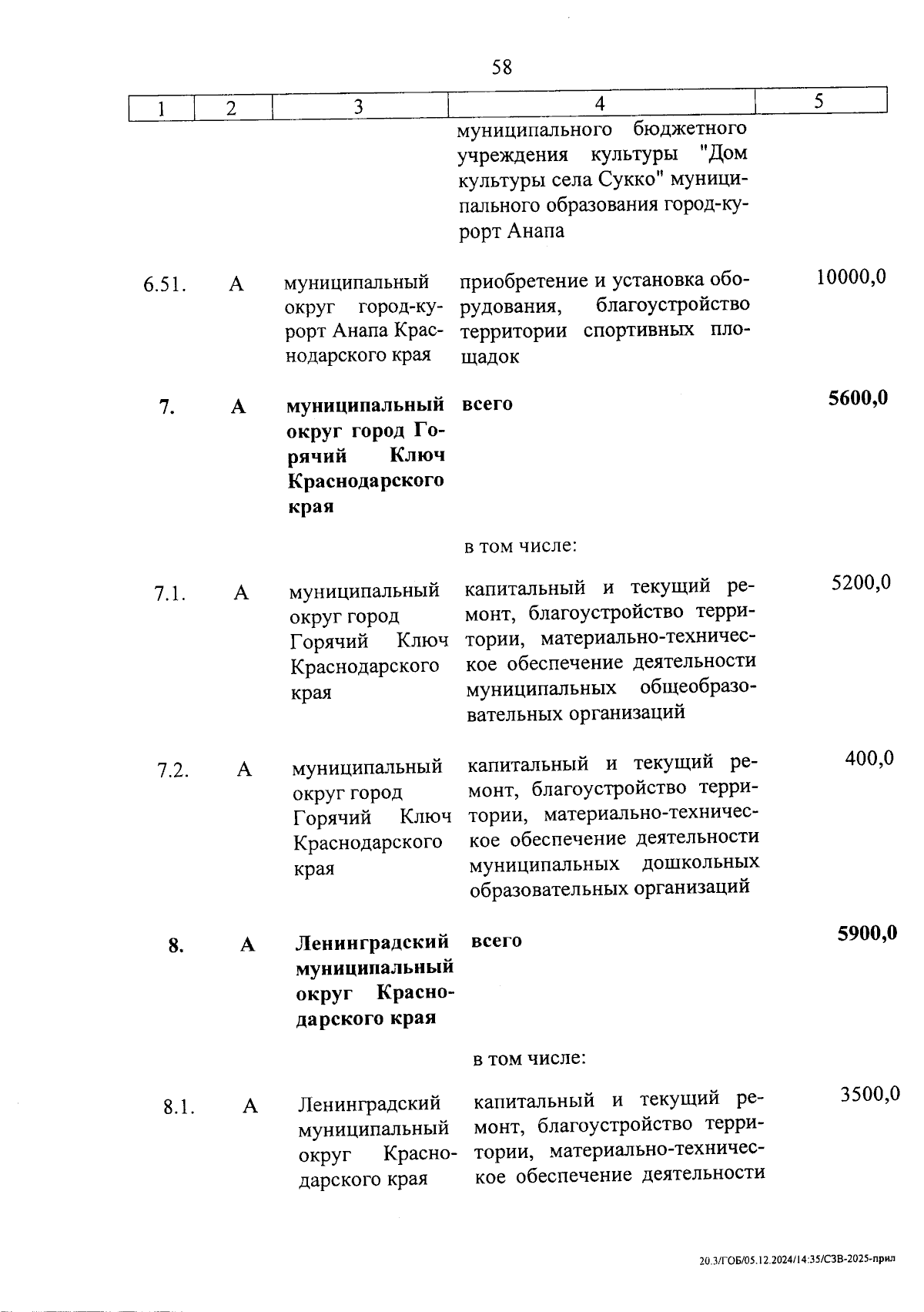 58

| 1 | 2 | 3 | 4 | 5 |
|---|---|---|---|---|
| | | | муниципального бюджетного учреждения культуры "Дом культуры села Сукко" муниципального образования город-курорт Анапа | |
| 6.51. | А | муниципальный округ город-курорт Анапа Краснодарского края | приобретение и установка оборудования, благоустройство территории спортивных площадок | 10000,0 |
| **7.** | **А** | **муниципальный округ город Горячий Ключ Краснодарского края** | **всего** | **5600,0** |
| | | | в том числе: | |
| 7.1. | А | муниципальный округ город Горячий Ключ Краснодарского края | капитальный и текущий ремонт, благоустройство территории, материально-техническое обеспечение деятельности муниципальных общеобразовательных организаций | 5200,0 |
| 7.2. | А | муниципальный округ город Горячий Ключ Краснодарского края | капитальный и текущий ремонт, благоустройство территории, материально-техническое обеспечение деятельности муниципальных дошкольных образовательных организаций | 400,0 |
| **8.** | **А** | **Ленинградский муниципальный округ Краснодарского края** | **всего** | **5900,0** |
| | | | в том числе: | |
| 8.1. | А | Ленинградский муниципальный округ Краснодарского края | капитальный и текущий ремонт, благоустройство территории, материально-техническое обеспечение деятельности | 3500,0 |

20.3/ГОБ/05.12.2024/14:35/СЗВ-2025-прил